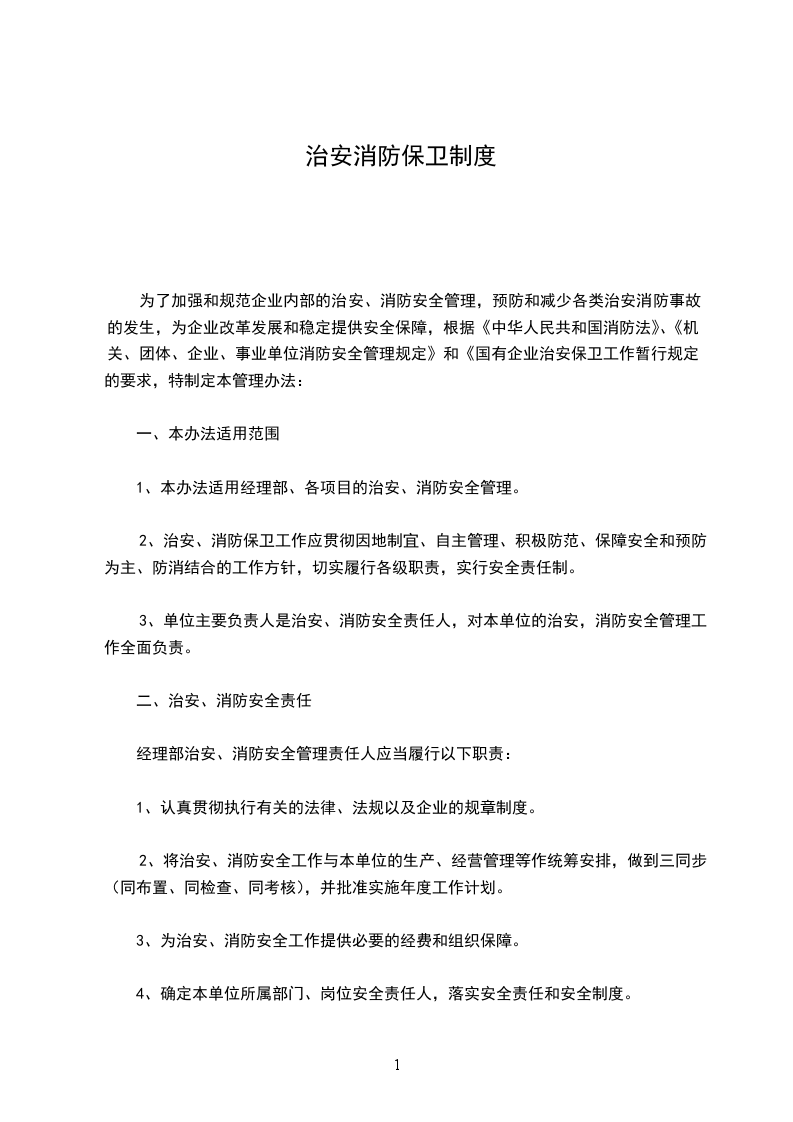 治安消防保卫制度

为了加强和规范企业内部的治安、消防安全管理，预防和减少各类治安消防事故的发生，为企业改革发展和稳定提供安全保障，根据《中华人民共和国消防法》、《机关、团体、企业、事业单位消防安全管理规定》和《国有企业治安保卫工作暂行规定的要求，特制定本管理办法：

一、本办法适用范围

1、本办法适用经理部、各项目的治安、消防安全管理。

2、治安、消防保卫工作应贯彻因地制宜、自主管理、积极防范、保障安全和预防为主、防消结合的工作方针，切实履行各级职责，实行安全责任制。

3、单位主要负责人是治安、消防安全责任人，对本单位的治安，消防安全管理工作全面负责。

二、治安、消防安全责任

经理部治安、消防安全管理责任人应当履行以下职责：

1、认真贯彻执行有关的法律、法规以及企业的规章制度。

2、将治安、消防安全工作与本单位的生产、经营管理等作统筹安排，做到三同步（同布置、同检查、同考核），并批准实施年度工作计划。

3、为治安、消防安全工作提供必要的经费和组织保障。

4、确定本单位所属部门、岗位安全责任人，落实安全责任和安全制度。

1